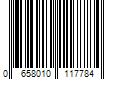 0 658010 117784